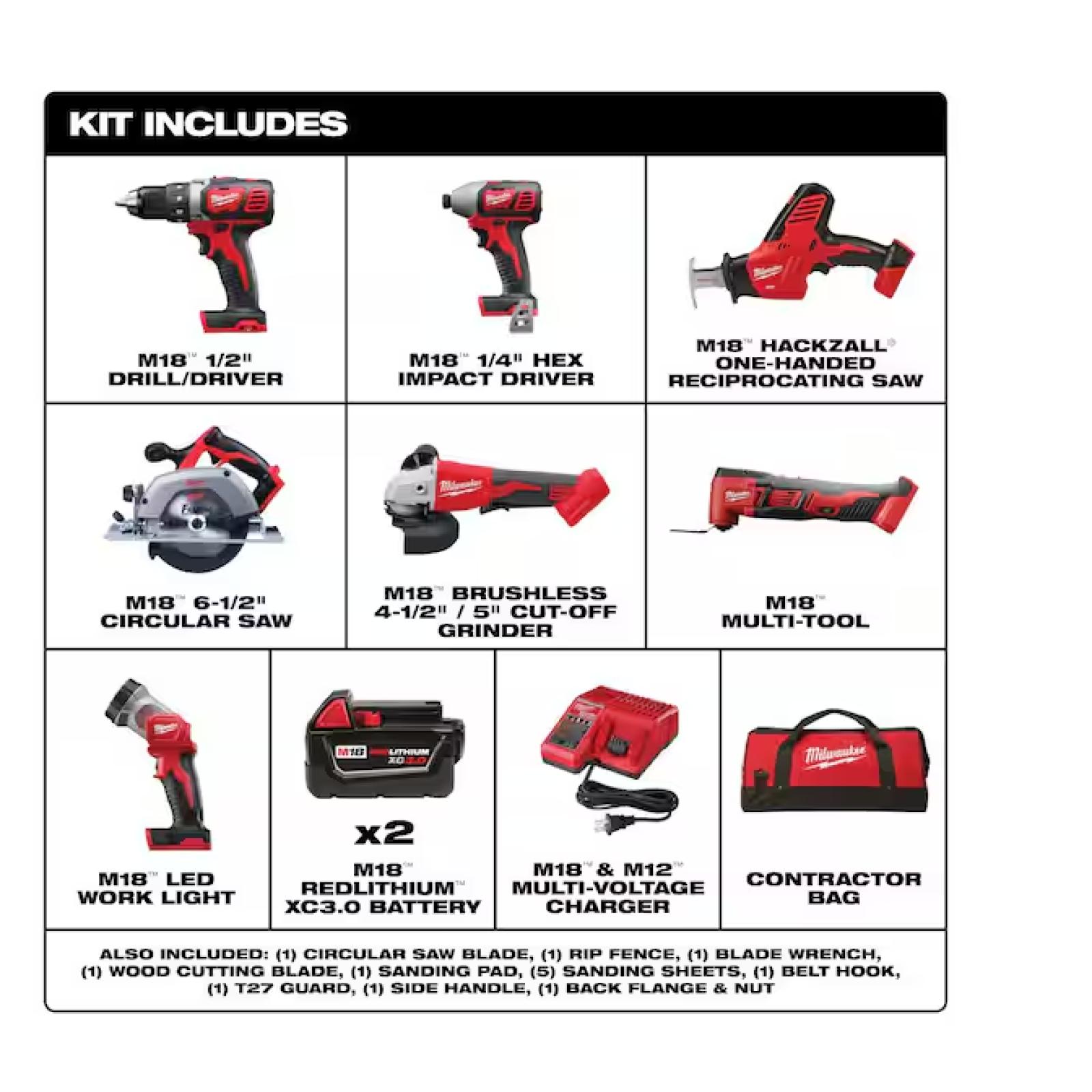 KIT INCLUDES

M18™ 1/2" DRILL/DRIVER

M18™ 1/4" HEX IMPACT DRIVER

M18™ HACKZALL® ONE-HANDED RECIPROCATING SAW

M18™ 6-1/2" CIRCULAR SAW

M18™ BRUSHLESS 4-1/2" / 5" CUT-OFF GRINDER

M18™ MULTI-TOOL

M18™ LED WORK LIGHT

M18 REDLITHIUM XC 3.0

x2

M18™ REDLITHIUM™ XC3.0 BATTERY

M18™ & M12™ MULTI-VOLTAGE CHARGER

Milwaukee

CONTRACTOR BAG

ALSO INCLUDED: (1) CIRCULAR SAW BLADE, (1) RIP FENCE, (1) BLADE WRENCH, (1) WOOD CUTTING BLADE, (1) SANDING PAD, (5) SANDING SHEETS, (1) BELT HOOK, (1) T27 GUARD, (1) SIDE HANDLE, (1) BACK FLANGE & NUT